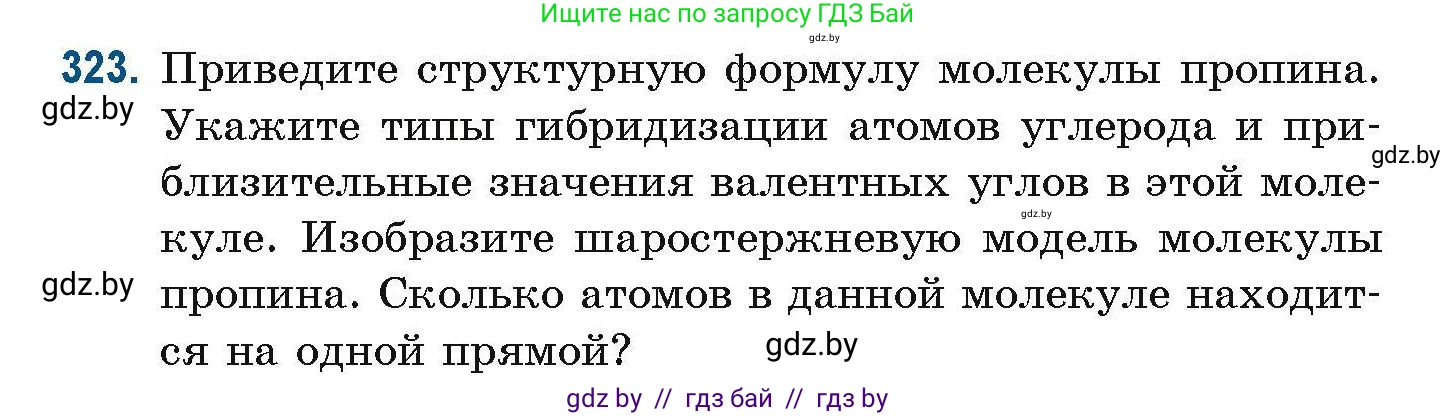 Ищите нас по запросу ГДЗ Бай
gdz.by

323. Приведите структурную формулу молекулы пропина. Укажите типы гибридизации атомов углерода и приблизительные значения валентных углов в этой молекуле. Изобразите шаростержневую модель молекулы пропина. Сколько атомов в данной молекуле находится на одной прямой?

gdz.by
gdz.by
gdz.by
gdz.by
gdz.by

gdz by // гдз бай // гдз by